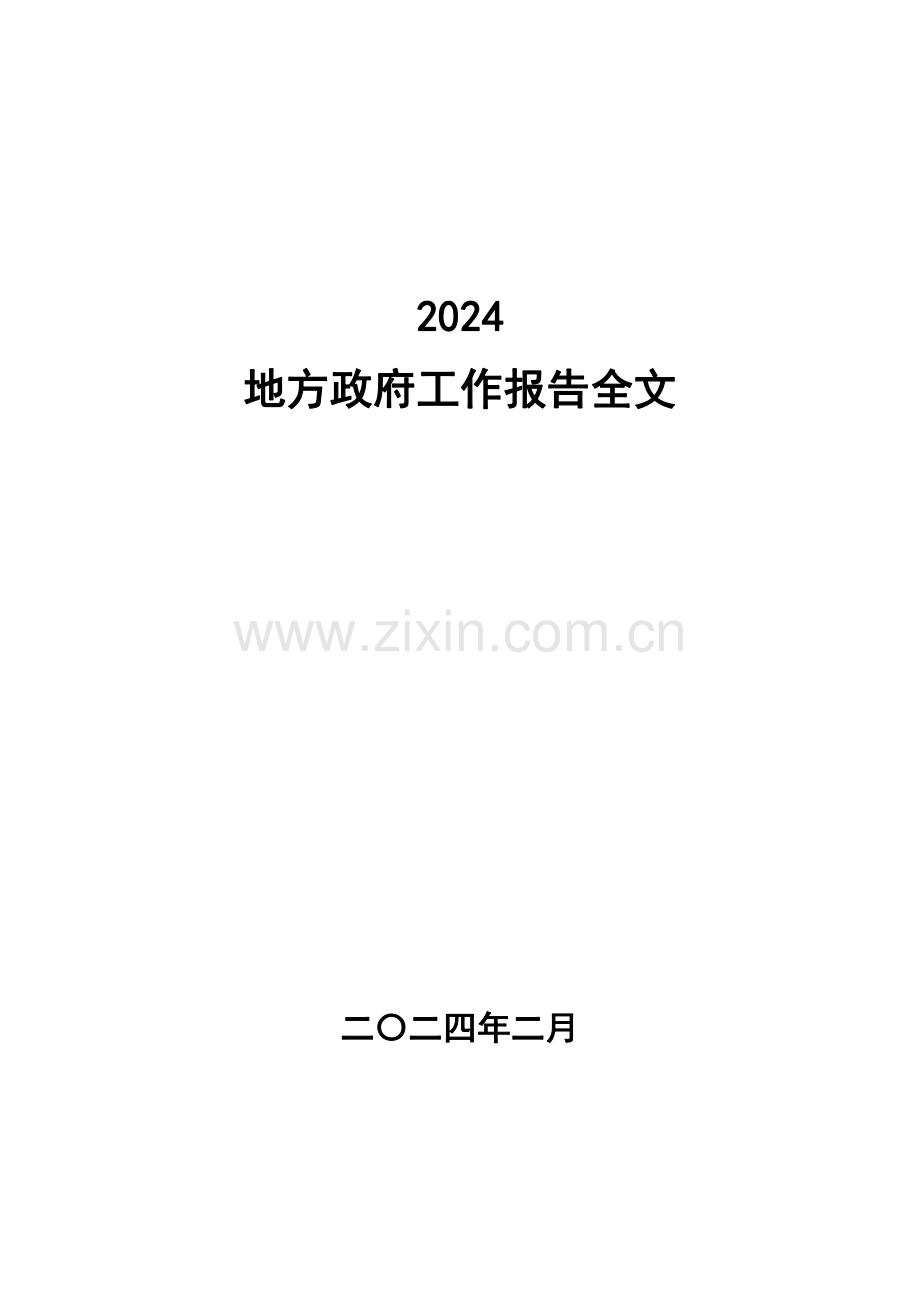 2024

地方政府工作报告全文

www.zixin.com.cn

二〇二四年二月